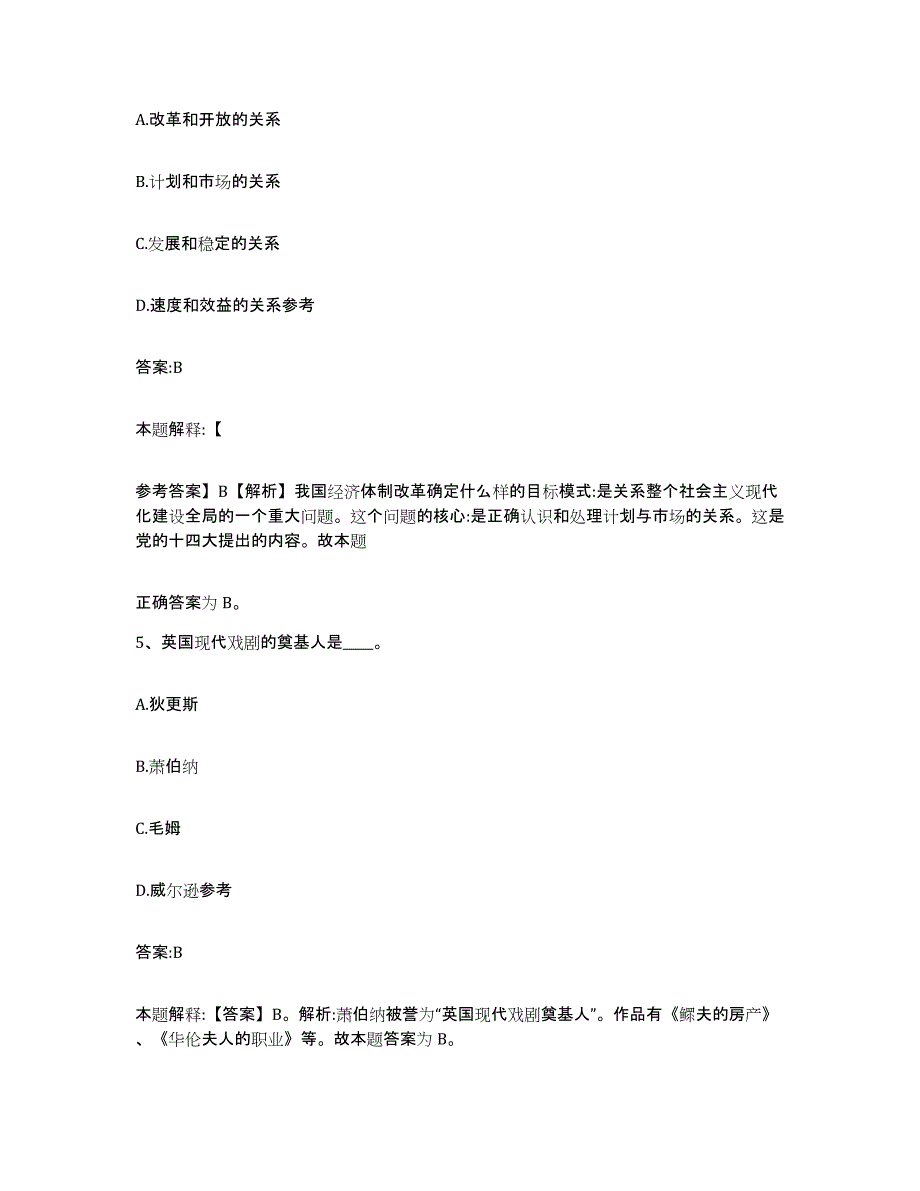 A.改革和开放的关系

B.计划和市场的关系

C.发展和稳定的关系

D.速度和效益的关系参考

答案:B

本题解释:【

参考答案】B【解析】我国经济体制改革确定什么样的目标模式:是关系整个社会主义现代化建设全局的一个重大问题。这个问题的核心:是正确认识和处理计划与市场的关系。这是党的十四大提出的内容。故本题

正确答案为 B。

5、英国现代戏剧的奠基人是____。

A.狄更斯

B.萧伯纳

C.毛姆

D.威尔逊参考

答案:B

本题解释:【答案】B。解析:萧伯纳被誉为“英国现代戏剧奠基人”。作品有《鳏夫的房产》、《华伦夫人的职业》等。故本题答案为 B。